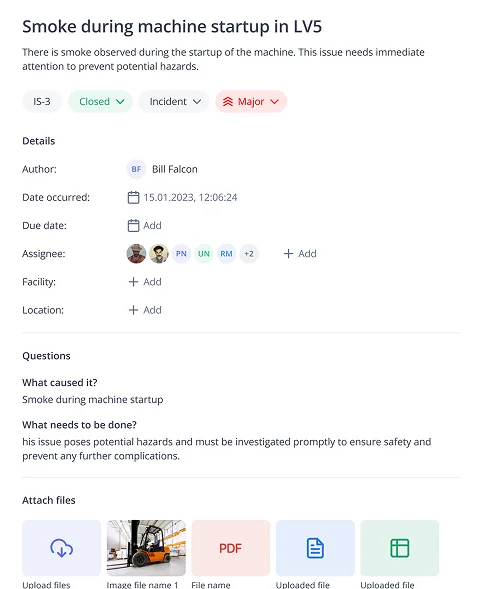 Smoke during machine startup in LV5

There is smoke observed during the startup of the machine. This issue needs immediate attention to prevent potential hazards.

IS-3 Closed Incident Major

Details

Author: BF Bill Falcon

Date occurred: 15.01.2023, 12:06:24

Due date: Add

Assignee: PN UN RM +2 + Add

Facility: + Add

Location: + Add

Questions

What caused it?

Smoke during machine startup

What needs to be done?

his issue poses potential hazards and must be investigated promptly to ensure safety and prevent any further complications.

Attach files

PDF

Upload files Image file name 1 File name Uploaded file Uploaded file